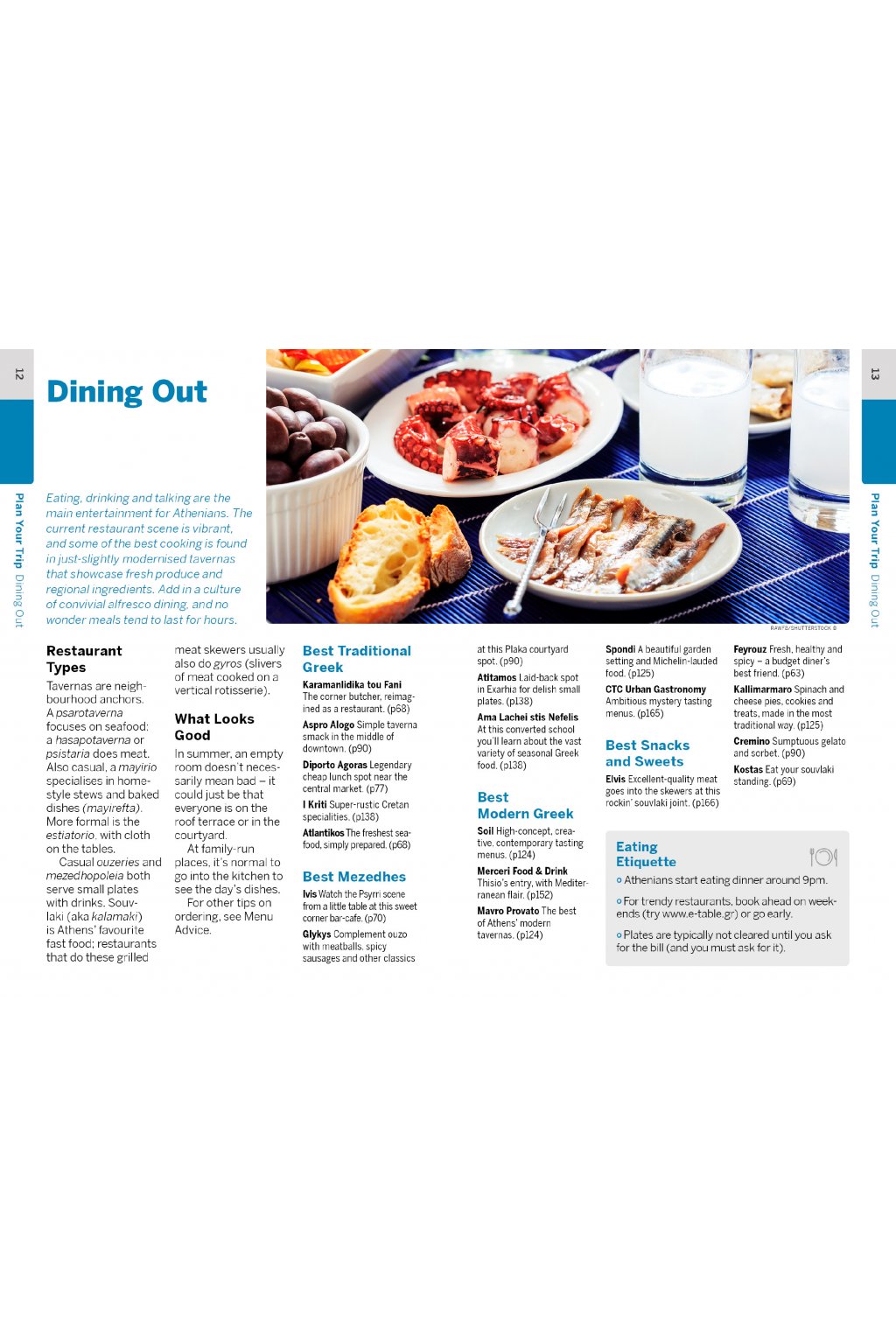 12

Plan Your Trip Dining Out

Dining Out

Eating, drinking and talking are the main entertainment for Athenians. The current restaurant scene is vibrant, and some of the best cooking is found in just-slightly modernised tavernas that showcase fresh produce and regional ingredients. Add in a culture of convivial alfresco dining, and no wonder meals tend to last for hours.

RAWF8/SHUTTERSTOCK ©

Restaurant Types

Tavernas are neighbourhood anchors. A psarotaverna focuses on seafood; a hasapotaverna or psistaria does meat. Also casual, a mayirio specialises in home-style stews and baked dishes (mayirefta). More formal is the estiatorio, with cloth on the tables.

Casual ouzeries and mezedhopoleia both serve small plates with drinks. Souvlaki (aka kalamaki) is Athens' favourite fast food; restaurants that do these grilled meat skewers usually also do gyros (slivers of meat cooked on a vertical rotisserie).

What Looks Good

In summer, an empty room doesn't necessarily mean bad – it could just be that everyone is on the roof terrace or in the courtyard.

At family-run places, it's normal to go into the kitchen to see the day's dishes.

For other tips on ordering, see Menu Advice.

Best Traditional Greek

Karamanlidika tou Fani The corner butcher, reimagined as a restaurant. (p68)

Aspro Alogo Simple taverna smack in the middle of downtown. (p90)

Diporto Agoras Legendary cheap lunch spot near the central market. (p77)

I Kriti Super-rustic Cretan specialities. (p138)

Atlantikos The freshest seafood, simply prepared. (p68)

Best Mezedhes

Ivis Watch the Psyrri scene from a little table at this sweet corner bar-cafe. (p70)

Glykys Complement ouzo with meatballs, spicy sausages and other classics at this Plaka courtyard spot. (p90)

Atitamos Laid-back spot in Exarhia for delish small plates. (p138)

Ama Lachei stis Nefelis At this converted school you'll learn about the vast variety of seasonal Greek food. (p138)

Best Modern Greek

Soil High-concept, creative, contemporary tasting menus. (p124)

Merceri Food & Drink Thisio's entry, with Mediterranean flair. (p152)

Mavro Provato The best of Athens' modern tavernas. (p124)

Spondi A beautiful garden setting and Michelin-lauded food. (p125)

CTC Urban Gastronomy Ambitious mystery tasting menus. (p165)

Best Snacks and Sweets

Elvis Excellent-quality meat goes into the skewers at this rockin' souvlaki joint. (p166)

Feyrouz Fresh, healthy and spicy – a budget diner's best friend. (p63)

Kallimarmaro Spinach and cheese pies, cookies and treats, made in the most traditional way. (p125)

Cremino Sumptuous gelato and sorbet. (p90)

Kostas Eat your souvlaki standing. (p69)

Eating Etiquette

Athenians start eating dinner around 9pm.

For trendy restaurants, book ahead on weekends (try www.e-table.gr) or go early.

Plates are typically not cleared until you ask for the bill (and you must ask for it).

13

Plan Your Trip Dining Out